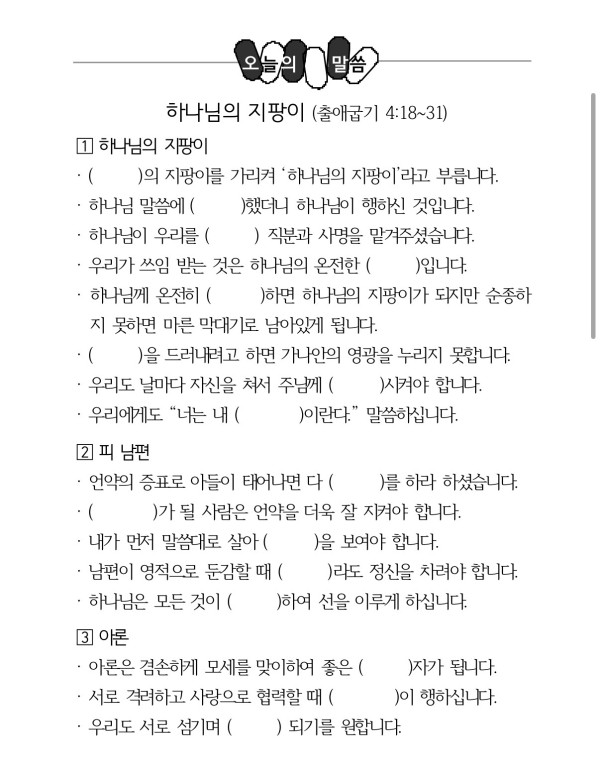 오늘의 말씀

하나님의 지팡이 (출애굽기 4:18~31)

1 하나님의 지팡이
· (        )의 지팡이를 가리켜 '하나님의 지팡이'라고 부릅니다.
· 하나님 말씀에 (        )했더니 하나님이 행하신 것입니다.
· 하나님이 우리를 (        ) 직분과 사명을 맡겨주셨습니다.
· 우리가 쓰임 받는 것은 하나님의 온전한 (        )입니다.
· 하나님께 온전히 (        )하면 하나님의 지팡이가 되지만 순종하지 못하면 마른 막대기로 남아있게 됩니다.
· (        )을 드러내려고 하면 가나안의 영광을 누리지 못합니다.
· 우리도 날마다 자신을 쳐서 주님께 (        )시켜야 합니다.
· 우리에게도 "너는 내 (          )이란다." 말씀하십니다.

2 피 남편
· 언약의 증표로 아들이 태어나면 다 (        )를 하라 하셨습니다.
· (          )가 될 사람은 언약을 더욱 잘 지켜야 합니다.
· 내가 먼저 말씀대로 살아 (        )을 보여야 합니다.
· 남편이 영적으로 둔감할 때 (        )라도 정신을 차려야 합니다.
· 하나님은 모든 것이 (        )하여 선을 이루게 하십니다.

3 아론
· 아론은 겸손하게 모세를 맞이하여 좋은 (        )자가 됩니다.
· 서로 격려하고 사랑으로 협력할 때 (          )이 행하십니다.
· 우리도 서로 섬기며 (        ) 되기를 원합니다.